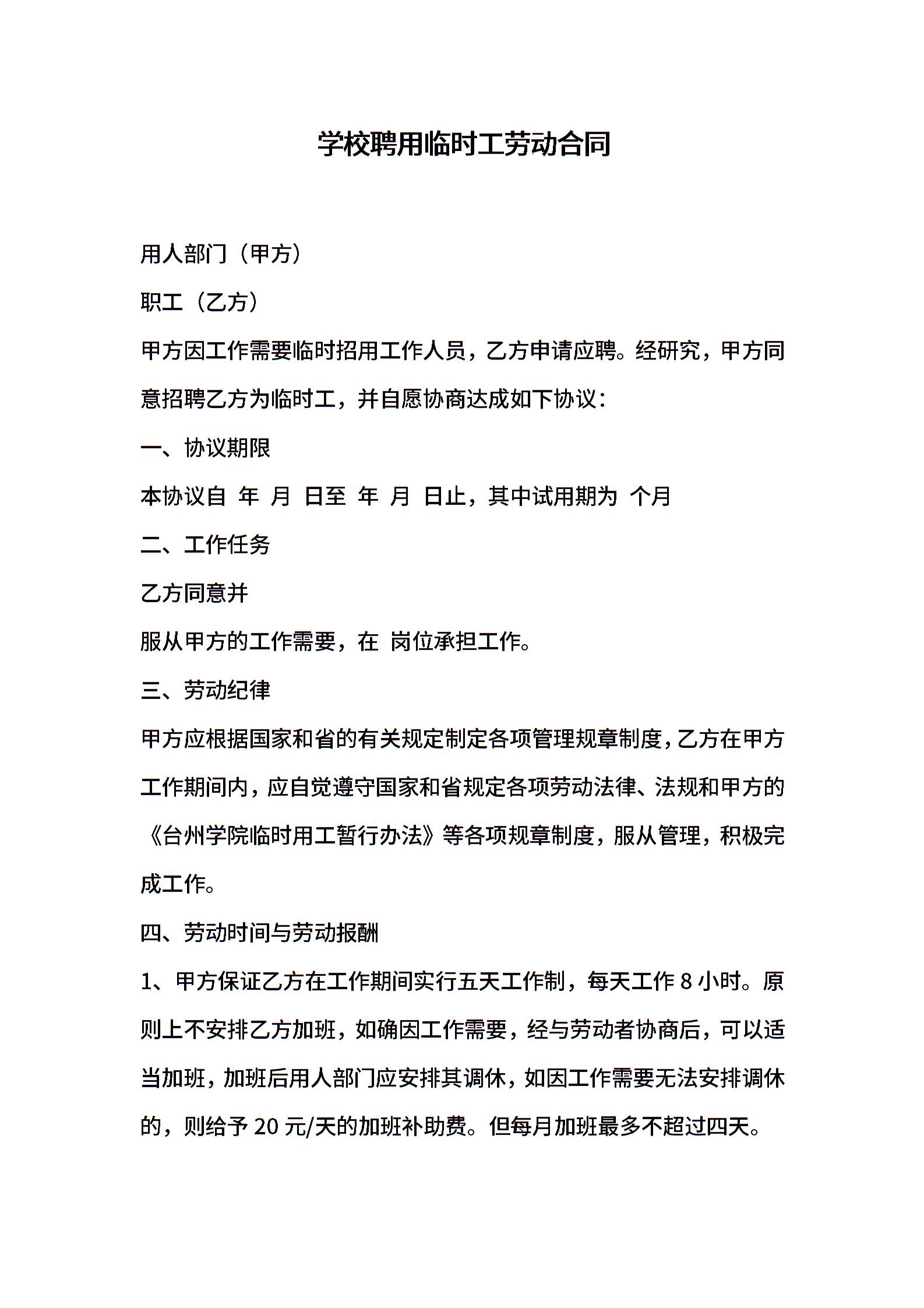 学校聘用临时工劳动合同

用人部门（甲方）

职工（乙方）

甲方因工作需要临时招用工作人员，乙方申请应聘。经研究，甲方同意招聘乙方为临时工，并自愿协商达成如下协议：

一、协议期限

本协议自 年 月 日至 年 月 日止，其中试用期为 个月

二、工作任务

乙方同意并

服从甲方的工作需要，在 岗位承担工作。

三、劳动纪律

甲方应根据国家和省的有关规定制定各项管理规章制度，乙方在甲方工作期间内，应自觉遵守国家和省规定各项劳动法律、法规和甲方的《台州学院临时用工暂行办法》等各项规章制度，服从管理，积极完成工作。

四、劳动时间与劳动报酬

1、甲方保证乙方在工作期间实行五天工作制，每天工作 8 小时。原则上不安排乙方加班，如确因工作需要，经与劳动者协商后，可以适当加班，加班后用人部门应安排其调休，如因工作需要无法安排调休的，则给予 20 元/天的加班补助费。但每月加班最多不超过四天。